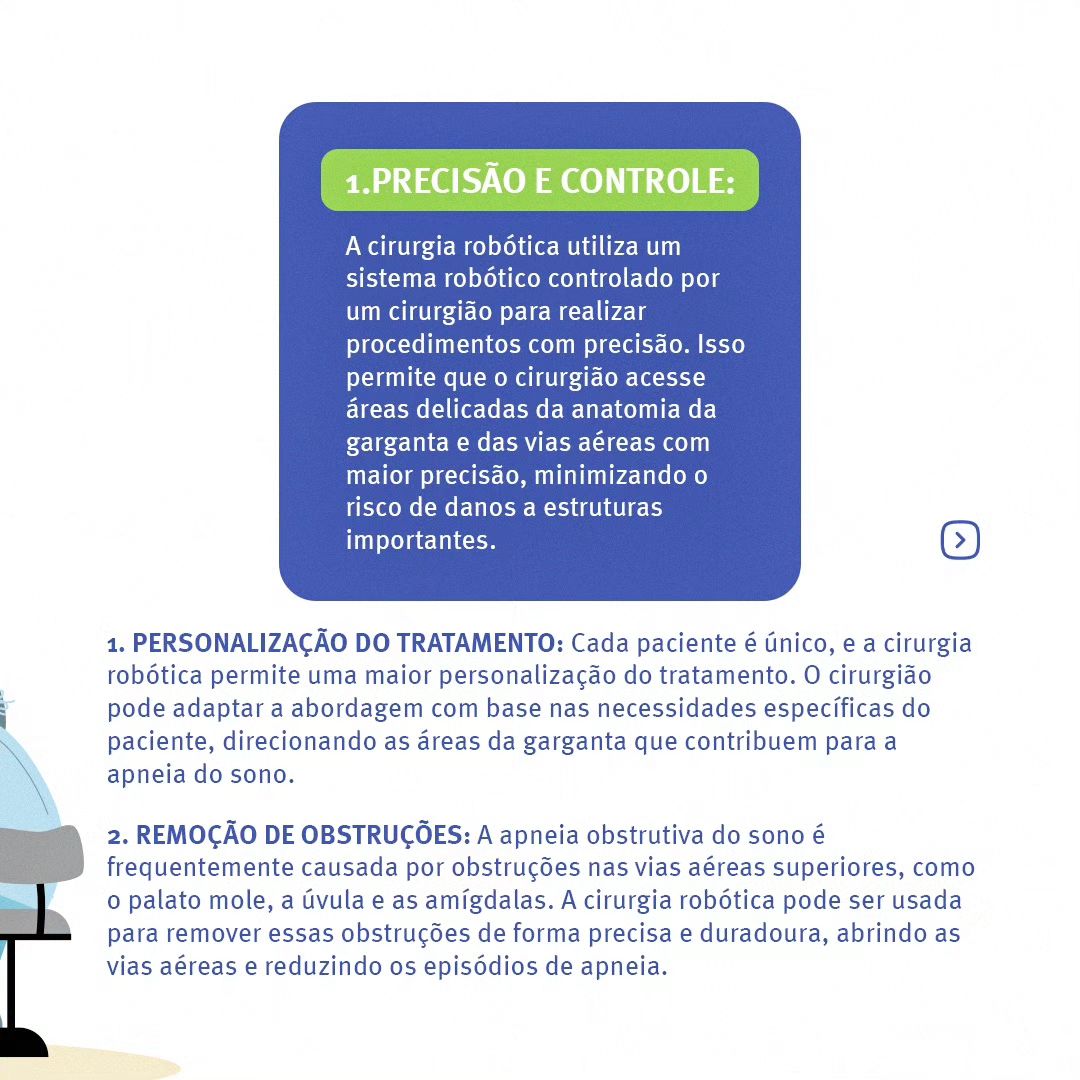 1.PRECISÃO E CONTROLE:

A cirurgia robótica utiliza um sistema robótico controlado por um cirurgião para realizar procedimentos com precisão. Isso permite que o cirurgião acesse áreas delicadas da anatomia da garganta e das vias aéreas com maior precisão, minimizando o risco de danos a estruturas importantes.

1. PERSONALIZAÇÃO DO TRATAMENTO: Cada paciente é único, e a cirurgia robótica permite uma maior personalização do tratamento. O cirurgião pode adaptar a abordagem com base nas necessidades específicas do paciente, direcionando as áreas da garganta que contribuem para a apneia do sono.

2. REMOÇÃO DE OBSTRUÇÕES: A apneia obstrutiva do sono é frequentemente causada por obstruções nas vias aéreas superiores, como o palato mole, a úvula e as amígdalas. A cirurgia robótica pode ser usada para remover essas obstruções de forma precisa e duradoura, abrindo as vias aéreas e reduzindo os episódios de apneia.